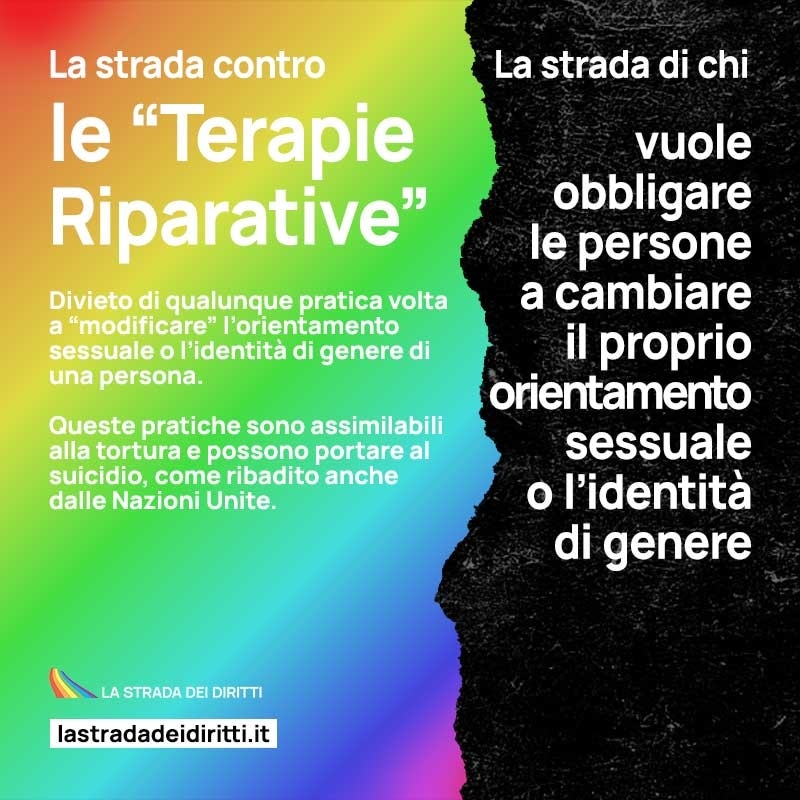 La strada contro

le “Terapie Riparative”

Divieto di qualunque pratica volta a “modificare” l’orientamento sessuale o l’identità di genere di una persona.

Queste pratiche sono assimilabili alla tortura e possono portare al suicidio, come ribadito anche dalle Nazioni Unite.

LA STRADA DEI DIRITTI

lastradadeidiritti.it

La strada di chi

vuole obbligare le persone a cambiare il proprio orientamento sessuale o l’identità di genere